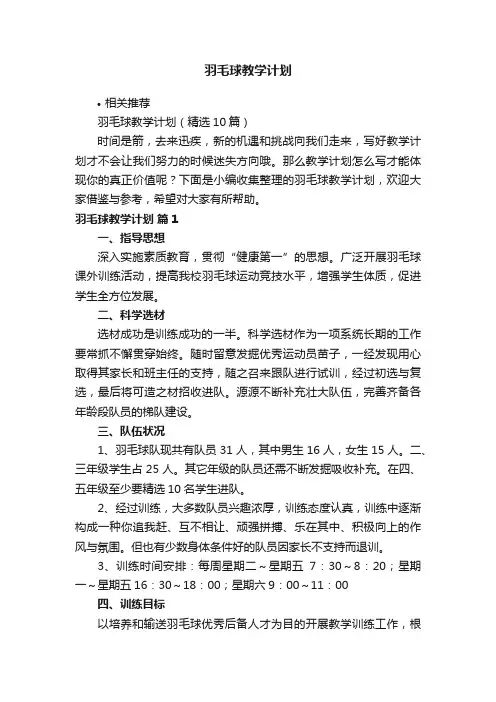 羽毛球教学计划

• 相关推荐

羽毛球教学计划（精选10篇）

时间是箭，去来迅疾，新的机遇和挑战向我们走来，写好教学计划才不会让我们努力的时候迷失方向哦。那么教学计划怎么写才能体现你的真正价值呢？下面是小编收集整理的羽毛球教学计划，欢迎大家借鉴与参考，希望对大家有所帮助。

羽毛球教学计划 篇1

一、指导思想

深入实施素质教育，贯彻“健康第一”的思想。广泛开展羽毛球课外训练活动，提高我校羽毛球运动竞技水平，增强学生体质，促进学生全方位发展。

二、科学选材

选材成功是训练成功的一半。科学选材作为一项系统长期的工作要常抓不懈贯穿始终。随时留意发掘优秀运动员苗子，一经发现用心取得其家长和班主任的支持，随之召来跟队进行试训，经过初选与复选，最后将可造之材招收进队。源源不断补充壮大队伍，完善齐备各年龄段队员的梯队建设。

三、队伍状况

1、羽毛球队现共有队员31人，其中男生16人，女生15人。二、三年级学生占25人。其它年级的队员还需不断发掘吸收补充。在四、五年级至少要精选10名学生进队。

2、经过训练，大多数队员兴趣浓厚，训练态度认真，训练中逐渐构成一种你追我赶、互不相让、顽强拼搏、乐在其中、积极向上的作风与氛围。但也有少数身体条件好的队员因家长不支持而退训。

3、训练时间安排：每周星期二～星期五 7：30～8：20；星期一～星期五16：30～18：00；星期六9：00～11：00

四、训练目标

以培养和输送羽毛球优秀后备人才为目的开展教学训练工作，根